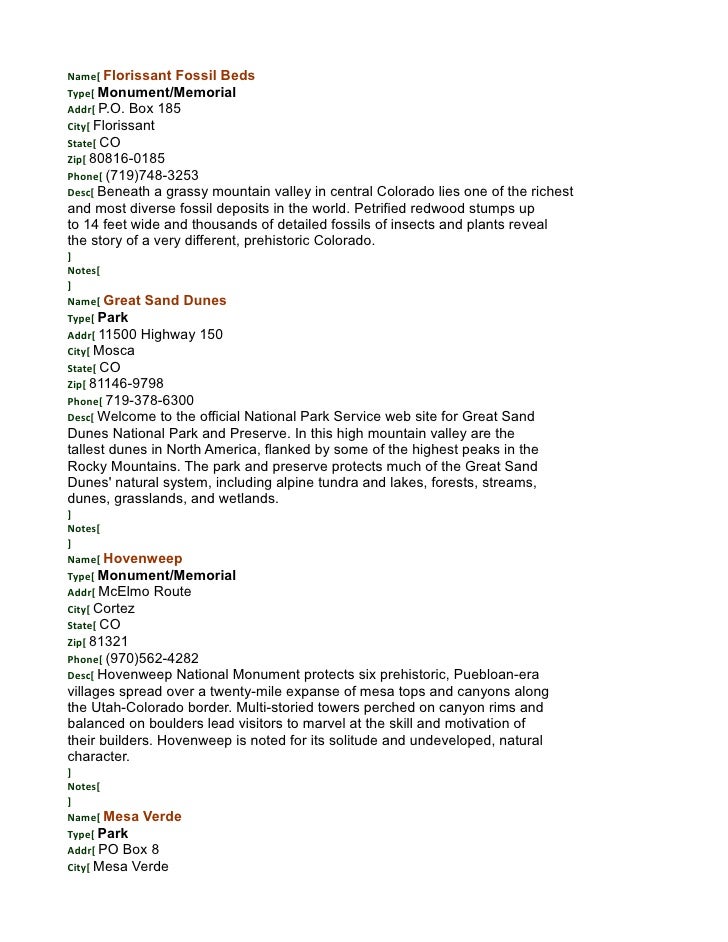 Name[ Florissant Fossil Beds
Type[ Monument/Memorial
Addr[ P.O. Box 185
City[ Florissant
State[ CO
Zip[ 80816-0185
Phone[ (719)748-3253
Desc[ Beneath a grassy mountain valley in central Colorado lies one of the richest and most diverse fossil deposits in the world. Petrified redwood stumps up to 14 feet wide and thousands of detailed fossils of insects and plants reveal the story of a very different, prehistoric Colorado.
]
Notes[
]
Name[ Great Sand Dunes
Type[ Park
Addr[ 11500 Highway 150
City[ Mosca
State[ CO
Zip[ 81146-9798
Phone[ 719-378-6300
Desc[ Welcome to the official National Park Service web site for Great Sand Dunes National Park and Preserve. In this high mountain valley are the tallest dunes in North America, flanked by some of the highest peaks in the Rocky Mountains. The park and preserve protects much of the Great Sand Dunes' natural system, including alpine tundra and lakes, forests, streams, dunes, grasslands, and wetlands.
]
Notes[
]
Name[ Hovenweep
Type[ Monument/Memorial
Addr[ McElmo Route
City[ Cortez
State[ CO
Zip[ 81321
Phone[ (970)562-4282
Desc[ Hovenweep National Monument protects six prehistoric, Puebloan-era villages spread over a twenty-mile expanse of mesa tops and canyons along the Utah-Colorado border. Multi-storied towers perched on canyon rims and balanced on boulders lead visitors to marvel at the skill and motivation of their builders. Hovenweep is noted for its solitude and undeveloped, natural character.
]
Notes[
]
Name[ Mesa Verde
Type[ Park
Addr[ PO Box 8
City[ Mesa Verde